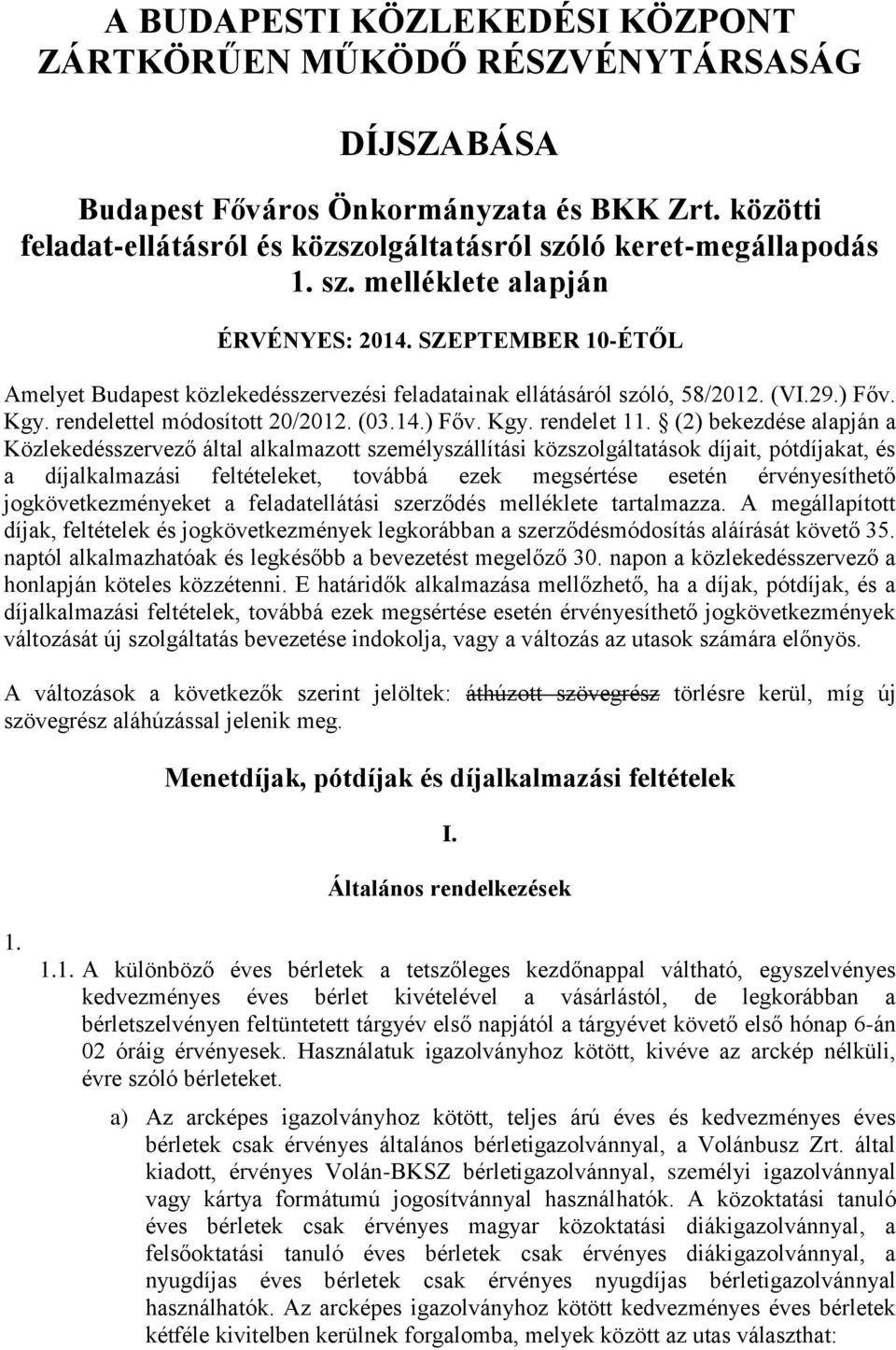 A BUDAPESTI KÖZLEKEDÉSI KÖZPONT ZÁRTKÖRŰEN MŰKÖDŐ RÉSZVÉNYTÁRSASÁG

DÍJSZABÁSA

Budapest Főváros Önkormányzata és BKK Zrt. közötti feladat-ellátásról és közszolgáltatásról szóló keret-megállapodás 1. sz. melléklete alapján

ÉRVÉNYES: 2014. SZEPTEMBER 10-ÉTŐL

Amelyet Budapest közlekedésszervezési feladatainak ellátásáról szóló, 58/2012. (VI.29.) Főv. Kgy. rendelettel módosított 20/2012. (03.14.) Főv. Kgy. rendelet 11. § (2) bekezdése alapján a Közlekedésszervező által alkalmazott személyszállítási közszolgáltatások díjait, pótdíjakat, és a díjalkalmazási feltételeket, továbbá ezek megsértése esetén érvényesíthető jogkövetkezményeket a feladatellátási szerződés melléklete tartalmazza. A megállapított díjak, feltételek és jogkövetkezmények legkorábban a szerződésmódosítás aláírását követő 35. naptól alkalmazhatóak és legkésőbb a bevezetést megelőző 30. napon a közlekedésszervező a honlapján köteles közzétenni. E határidők alkalmazása mellőzhető, ha a díjak, pótdíjak, és a díjalkalmazási feltételek, továbbá ezek megsértése esetén érvényesíthető jogkövetkezmények változását új szolgáltatás bevezetése indokolja, vagy a változás az utasok számára előnyös.

A változások a következők szerint jelöltek: áthúzott szövegrész törlésre kerül, míg új szövegrész aláhúzással jelenik meg.

Menetdíjak, pótdíjak és díjalkalmazási feltételek

I.

Általános rendelkezések

1.

1.1. A különböző éves bérletek a tetszőleges kezdőnappal váltható, egyszelvényes kedvezményes éves bérlet kivételével a vásárlástól, de legkorábban a bérletszelvényen feltüntetett tárgyév első napjától a tárgyévet követő első hónap 6-án 02 óráig érvényesek. Használatuk igazolványhoz kötött, kivéve az arckép nélküli, évre szóló bérleteket.

a) Az arcképes igazolványhoz kötött, teljes árú éves és kedvezményes éves bérletek csak érvényes általános bérletigazolvánnyal, a Volánbusz Zrt. által kiadott, érvényes Volán-BKSZ bérletigazolvánnyal, személyi igazolvánnyal vagy kártya formátumú jogosítvánnyal használhatók. A közoktatási tanuló éves bérletek csak érvényes magyar közoktatási diákigazolvánnyal, a felsőoktatási tanuló éves bérletek csak érvényes diákigazolvánnyal, a nyugdíjas éves bérletek csak érvényes nyugdíjas bérletigazolvánnyal használhatók. Az arcképes igazolványhoz kötött kedvezményes éves bérletek kétféle kivitelben kerülnek forgalomba, melyek között az utas választhat: